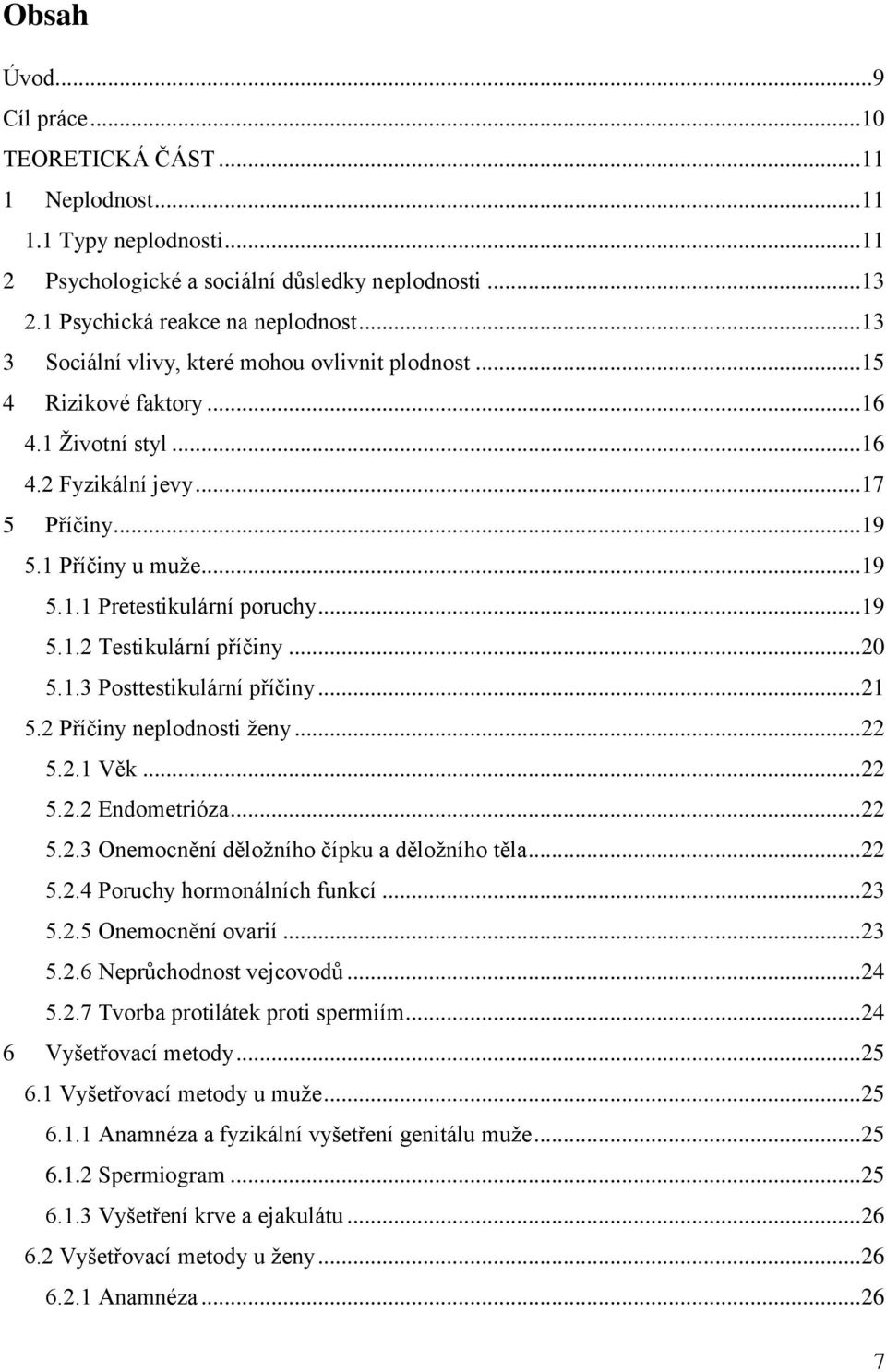 Obsah

Úvod...9
Cíl práce...10
TEORETICKÁ ČÁST...11
1 Neplodnost...11
1.1 Typy neplodnosti...11
2 Psychologické a sociální důsledky neplodnosti...13
2.1 Psychická reakce na neplodnost...13
3 Sociální vlivy, které mohou ovlivnit plodnost...15
4 Rizikové faktory...16
4.1 Životní styl...16
4.2 Fyzikální jevy...17
5 Příčiny...19
5.1 Příčiny u muže...19
5.1.1 Pretestikulární poruchy...19
5.1.2 Testikulární příčiny...20
5.1.3 Posttestikulární příčiny...21
5.2 Příčiny neplodnosti ženy...22
5.2.1 Věk...22
5.2.2 Endometrióza...22
5.2.3 Onemocnění děložního čípku a děložního těla...22
5.2.4 Poruchy hormonálních funkcí...23
5.2.5 Onemocnění ovarií...23
5.2.6 Neprůchodnost vejcovodů...24
5.2.7 Tvorba protilátek proti spermiím...24
6 Vyšetřovací metody...25
6.1 Vyšetřovací metody u muže...25
6.1.1 Anamnéza a fyzikální vyšetření genitálu muže...25
6.1.2 Spermiogram...25
6.1.3 Vyšetření krve a ejakulátu...26
6.2 Vyšetřovací metody u ženy...26
6.2.1 Anamnéza...26

7